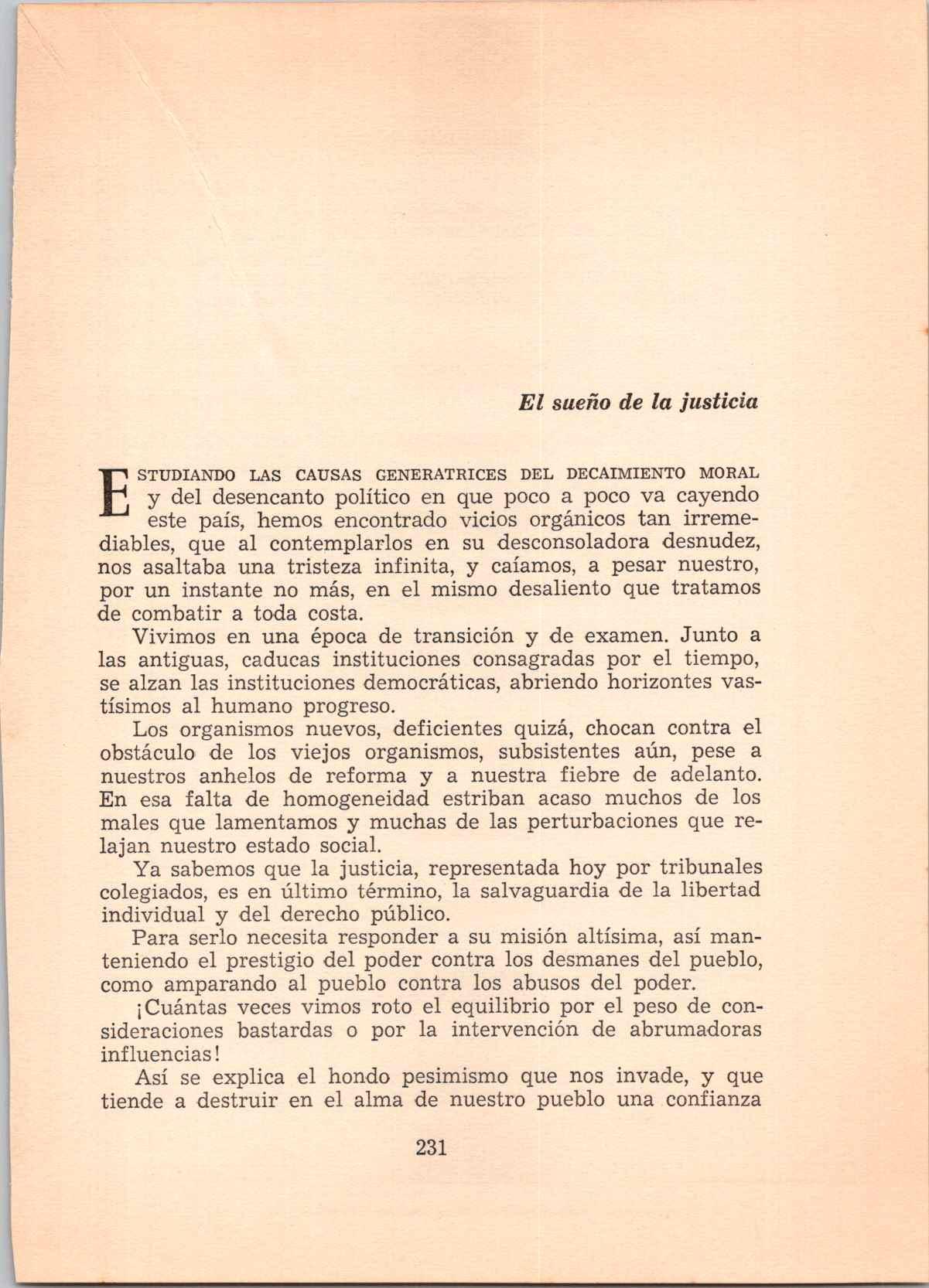 El sueño de la justicia

ESTUDIANDO LAS CAUSAS GENERATRICES DEL DECAIMIENTO MORAL y del desencanto político en que poco a poco va cayendo este país, hemos encontrado vicios orgánicos tan irremediables, que al contemplarlos en su desconsoladora desnudez, nos asaltaba una tristeza infinita, y caíamos, a pesar nuestro, por un instante no más, en el mismo desaliento que tratamos de combatir a toda costa.

Vivimos en una época de transición y de examen. Junto a las antiguas, caducas instituciones consagradas por el tiempo, se alzan las instituciones democráticas, abriendo horizontes vastísimos al humano progreso.

Los organismos nuevos, deficientes quizá, chocan contra el obstáculo de los viejos organismos, subsistentes aún, pese a nuestros anhelos de reforma y a nuestra fiebre de adelanto. En esa falta de homogeneidad estriban acaso muchos de los males que lamentamos y muchas de las perturbaciones que relajan nuestro estado social.

Ya sabemos que la justicia, representada hoy por tribunales colegiados, es en último término, la salvaguardia de la libertad individual y del derecho público.

Para serlo necesita responder a su misión altísima, así manteniendo el prestigio del poder contra los desmanes del pueblo, como amparando al pueblo contra los abusos del poder.

¡Cuántas veces vimos roto el equilibrio por el peso de consideraciones bastardas o por la intervención de abrumadoras influencias!

Así se explica el hondo pesimismo que nos invade, y que tiende a destruir en el alma de nuestro pueblo una confianza

231